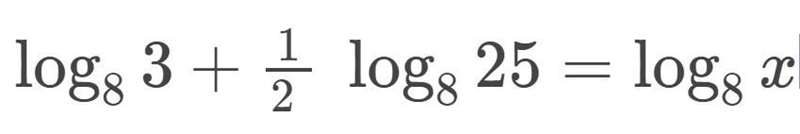 $\log_8 3 + \frac{1}{2} \log_8 25 = \log_8 x$